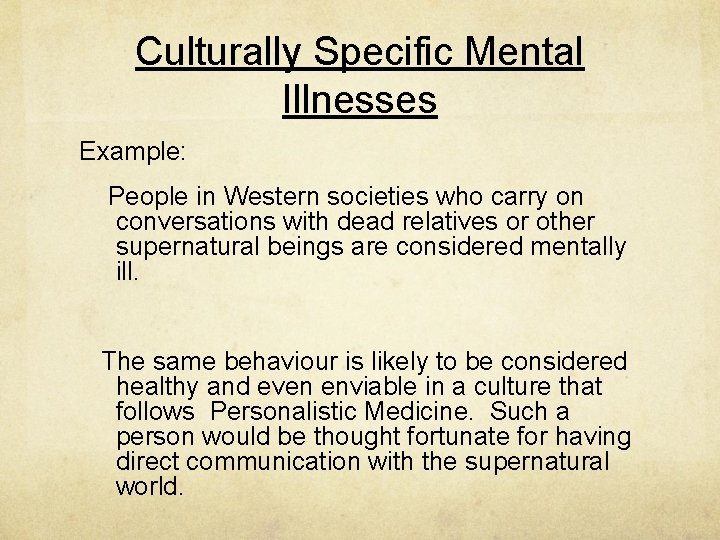 Culturally Specific Mental Illnesses

Example:

People in Western societies who carry on conversations with dead relatives or other supernatural beings are considered mentally ill.

The same behaviour is likely to be considered healthy and even enviable in a culture that follows Personalistic Medicine. Such a person would be thought fortunate for having direct communication with the supernatural world.